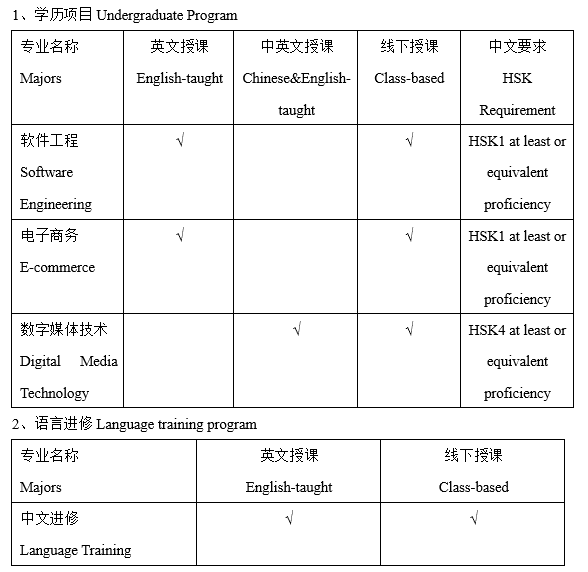 1、学历项目 Undergraduate Program

| 专业名称 Majors | 英文授课 English-taught | 中英文授课 Chinese&English-taught | 线下授课 Class-based | 中文要求 HSK Requirement |
|---|---|---|---|---|
| 软件工程 Software Engineering | √ | | √ | HSK1 at least or equivalent proficiency |
| 电子商务 E-commerce | √ | | √ | HSK1 at least or equivalent proficiency |
| 数字媒体技术 Digital Media Technology | | √ | √ | HSK4 at least or equivalent proficiency |

2、语言进修 Language training program

| 专业名称 Majors | 英文授课 English-taught | 线下授课 Class-based |
|---|---|---|
| 中文进修 Language Training | √ | √ |